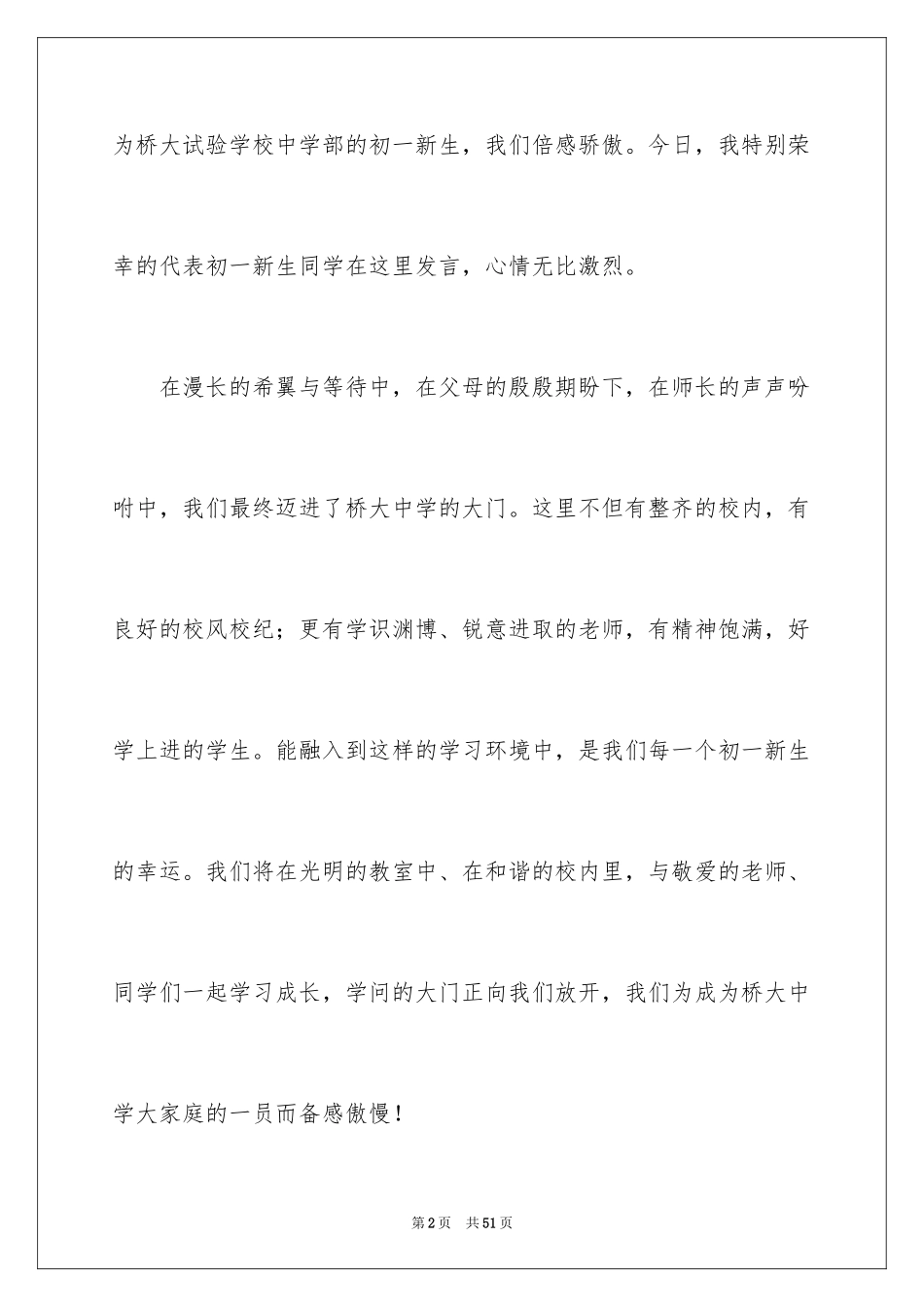 为桥大试验学校中学部的初一新生，我们倍感骄傲。今日，我特别荣幸的代表初一新生同学在这里发言，心情无比激烈。

在漫长的希翼与等待中，在父母的殷殷期盼下，在师长的声声吩咐中，我们最终迈进了桥大中学的大门。这里不但有整齐的校内，有良好的校风校纪；更有学识渊博、锐意进取的老师，有精神饱满，好学上进的学生。能融入到这样的学习环境中，是我们每一个初一新生的幸运。我们将在光明的教室中、在和谐的校内里，与敬爱的老师、同学们一起学习成长，学问的大门正向我们放开，我们为成为桥大中学大家庭的一员而备感傲慢！

第2页 共51页